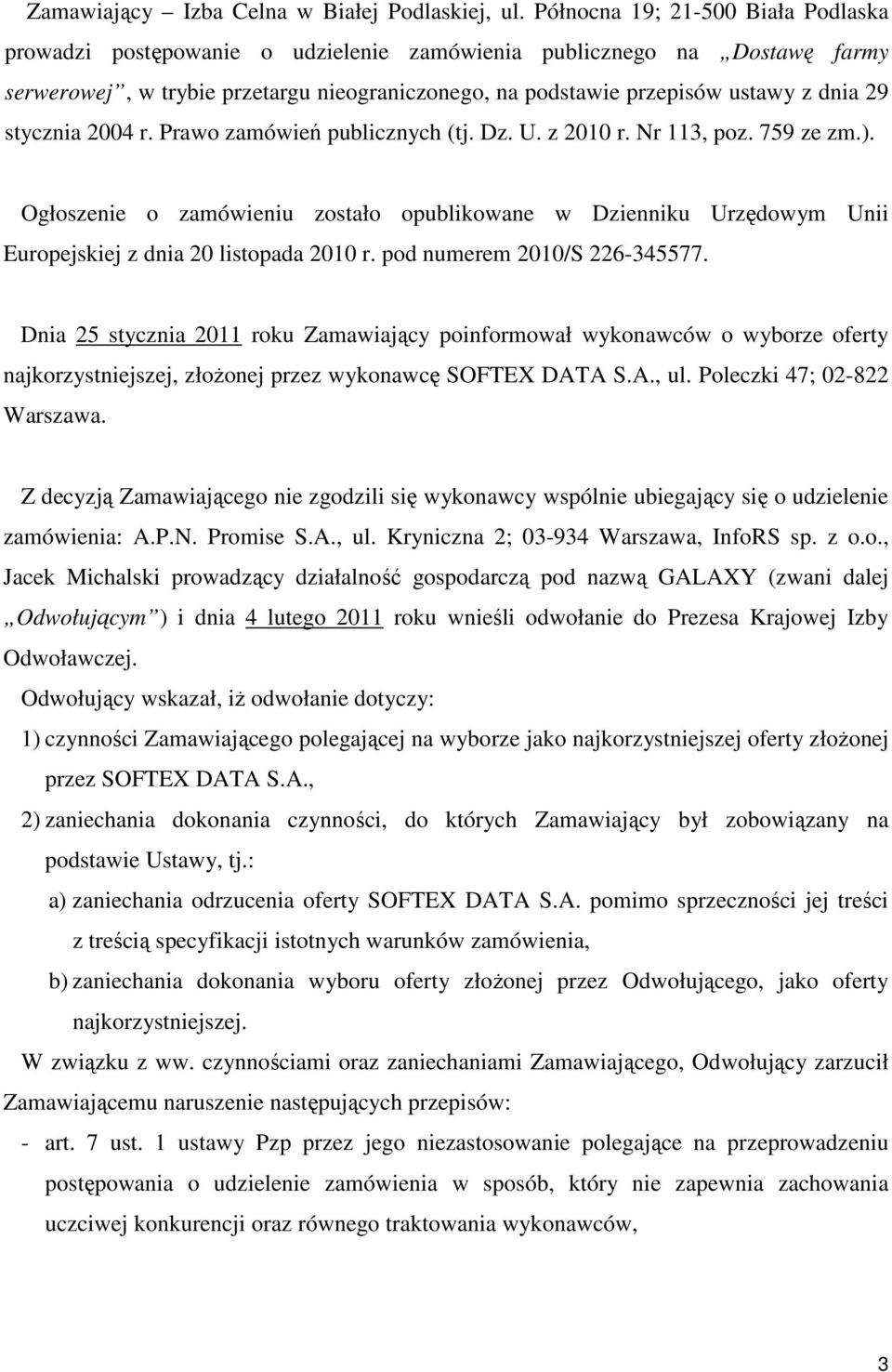 Zamawiający – Izba Celna w Białej Podlaskiej, ul. Północna 19; 21-500 Biała Podlaska prowadzi postępowanie o udzielenie zamówienia publicznego na „Dostawę farmy serwerowej”, w trybie przetargu nieograniczonego, na podstawie przepisów ustawy z dnia 29 stycznia 2004 r. Prawo zamówień publicznych (tj. Dz. U. z 2010 r. Nr 113, poz. 759 ze zm.).

Ogłoszenie o zamówieniu zostało opublikowane w Dzienniku Urzędowym Unii Europejskiej z dnia 20 listopada 2010 r. pod numerem 2010/S 226-345577.

Dnia 25 stycznia 2011 roku Zamawiający poinformował wykonawców o wyborze oferty najkorzystniejszej, złożonej przez wykonawcę SOFTEX DATA S.A., ul. Poleczki 47; 02-822 Warszawa.

Z decyzją Zamawiającego nie zgodzili się wykonawcy wspólnie ubiegający się o udzielenie zamówienia: A.P.N. Promise S.A., ul. Kryniczna 2; 03-934 Warszawa, InfoRS sp. z o.o., Jacek Michalski prowadzący działalność gospodarczą pod nazwą GALAXY (zwani dalej „Odwołującym”) i dnia 4 lutego 2011 roku wnieśli odwołanie do Prezesa Krajowej Izby Odwoławczej.

Odwołujący wskazał, iż odwołanie dotyczy:

1) czynności Zamawiającego polegającej na wyborze jako najkorzystniejszej oferty złożonej przez SOFTEX DATA S.A.,

2) zaniechania dokonania czynności, do których Zamawiający był zobowiązany na podstawie Ustawy, tj.:

a) zaniechania odrzucenia oferty SOFTEX DATA S.A. pomimo sprzeczności jej treści z treścią specyfikacji istotnych warunków zamówienia,

b) zaniechania dokonania wyboru oferty złożonej przez Odwołującego, jako oferty najkorzystniejszej.

W związku z ww. czynnościami oraz zaniechaniami Zamawiającego, Odwołujący zarzucił Zamawiającemu naruszenie następujących przepisów:

- art. 7 ust. 1 ustawy Pzp przez jego niezastosowanie polegające na przeprowadzeniu postępowania o udzielenie zamówienia w sposób, który nie zapewnia zachowania uczciwej konkurencji oraz równego traktowania wykonawców,

3